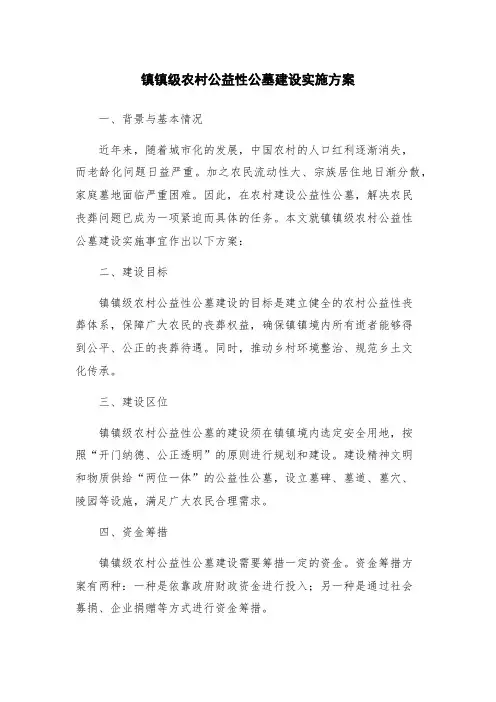 镇镇级农村公益性公墓建设实施方案

一、背景与基本情况

近年来，随着城市化的发展，中国农村的人口红利逐渐消失，而老龄化问题日益严重。加之农民流动性大、宗族居住地日渐分散，家庭墓地面临严重困难。因此，在农村建设公益性公墓，解决农民丧葬问题已成为一项紧迫而具体的任务。本文就镇镇级农村公益性公墓建设实施事宜作出以下方案：

二、建设目标

镇镇级农村公益性公墓建设的目标是建立健全的农村公益性丧葬体系，保障广大农民的丧葬权益，确保镇镇境内所有逝者能够得到公平、公正的丧葬待遇。同时，推动乡村环境整治、规范乡土文化传承。

三、建设区位

镇镇级农村公益性公墓的建设须在镇镇境内选定安全用地，按照“开门纳德、公正透明”的原则进行规划和建设。建设精神文明和物质供给“两位一体”的公益性公墓，设立墓碑、墓道、墓穴、陵园等设施，满足广大农民合理需求。

四、资金筹措

镇镇级农村公益性公墓建设需要筹措一定的资金。资金筹措方案有两种：一种是依靠政府财政资金进行投入；另一种是通过社会募捐、企业捐赠等方式进行资金筹措。